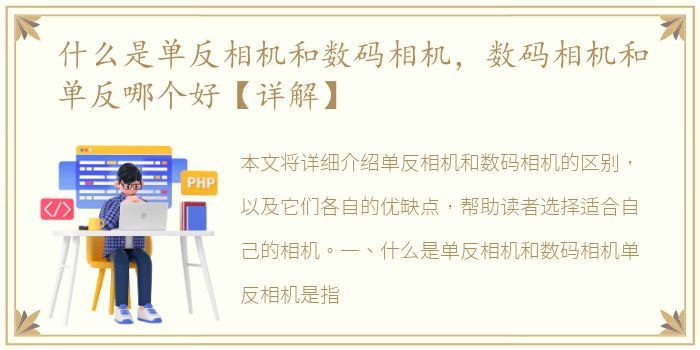 什么是单反相机和数码相机，数码相机和单反哪个好【详解】

PHP

</>

本文将详细介绍单反相机和数码相机的区别，以及它们各自的优缺点，帮助读者选择适合自己的相机。一、什么是单反相机和数码相机单反相机是指